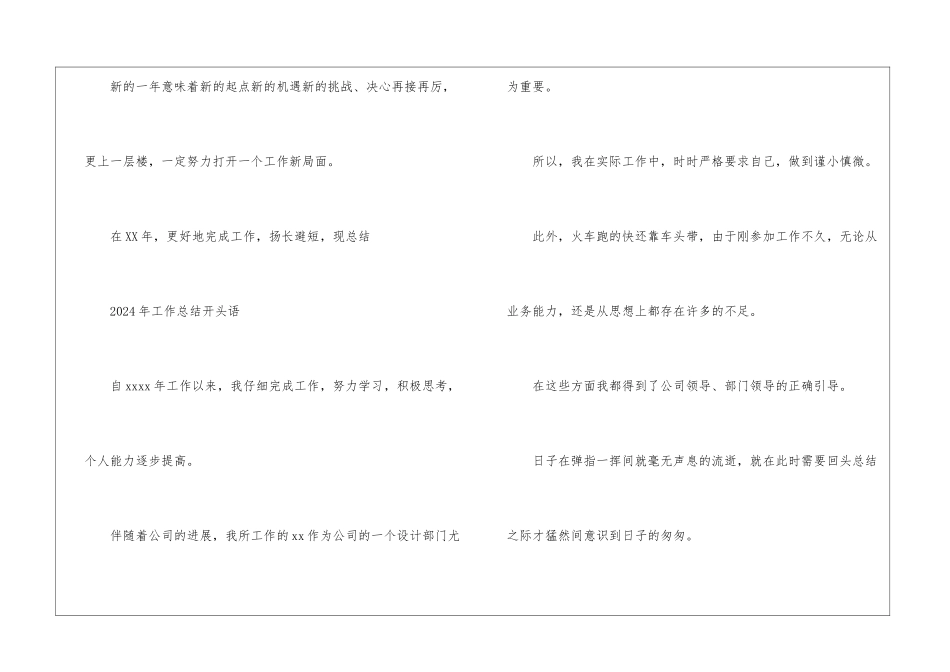 新的一年意味着新的起点新的机遇新的挑战、决心再接再厉，更上一层楼，一定努力打开一个工作新局面。

在XX年，更好地完成工作，扬长避短，现总结

2024年工作总结开头语

自xxxx年工作以来，我仔细完成工作，努力学习，积极思考，个人能力逐步提高。

伴随着公司的进展，我所工作的xx作为公司的一个设计部门尤为重要。

所以，我在实际工作中，时时严格要求自己，做到谨小慎微。

此外，火车跑的快还靠车头带，由于刚参加工作不久，无论从业务能力，还是从思想上都存在许多的不足。

在这些方面我都得到了公司领导、部门领导的正确引导。

日子在弹指一挥间就毫无声息的流逝，就在此时需要回头总结之际才猛然间意识到日子的匆匆。